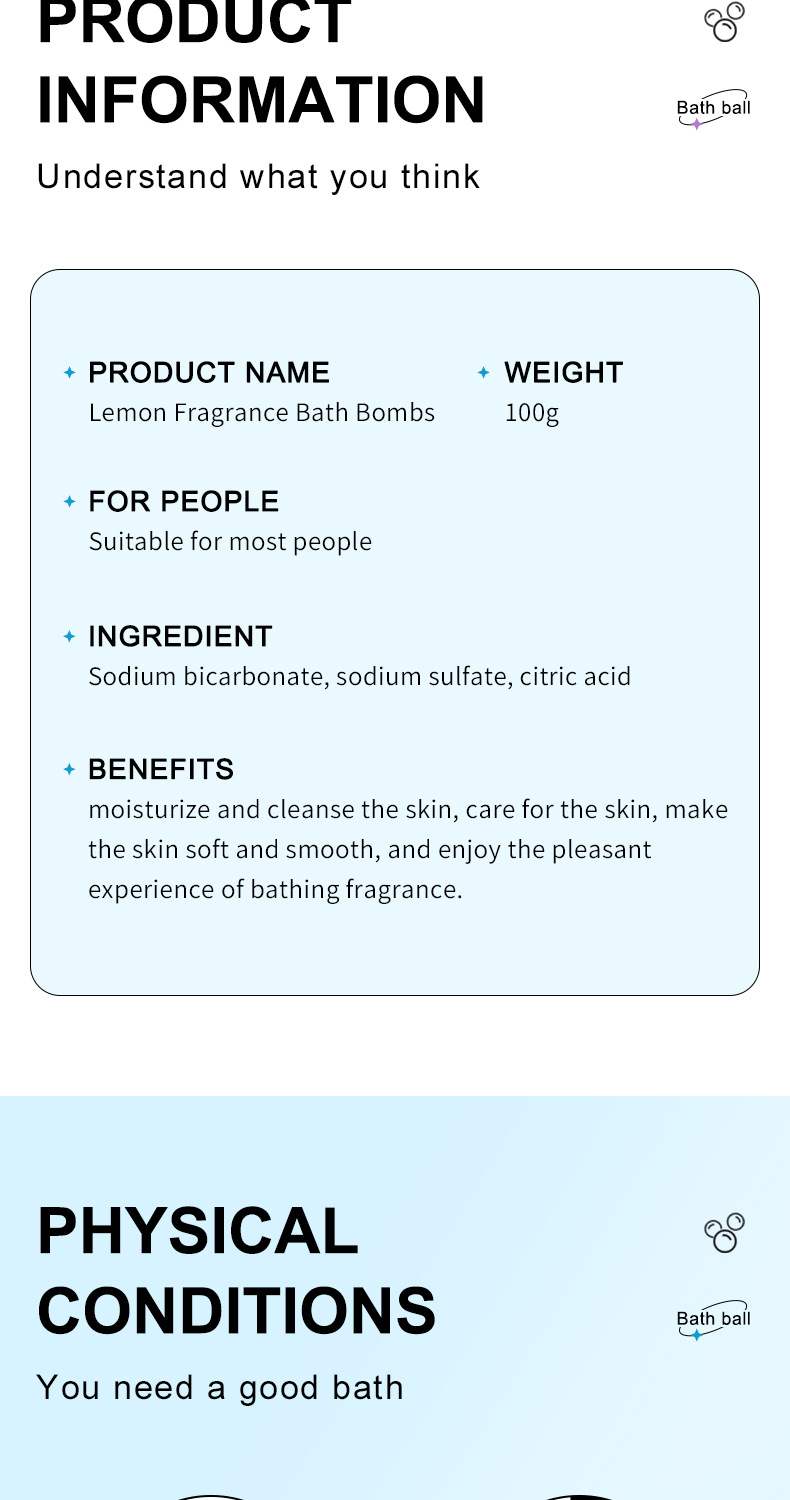 PRODUCT INFORMATION

Bath ball

Understand what you think

PRODUCT NAME
Lemon Fragrance Bath Bombs

WEIGHT
100g

FOR PEOPLE
Suitable for most people

INGREDIENT
Sodium bicarbonate, sodium sulfate, citric acid

BENEFITS
moisturize and cleanse the skin, care for the skin, make the skin soft and smooth, and enjoy the pleasant experience of bathing fragrance.

PHYSICAL CONDITIONS

Bath ball

You need a good bath